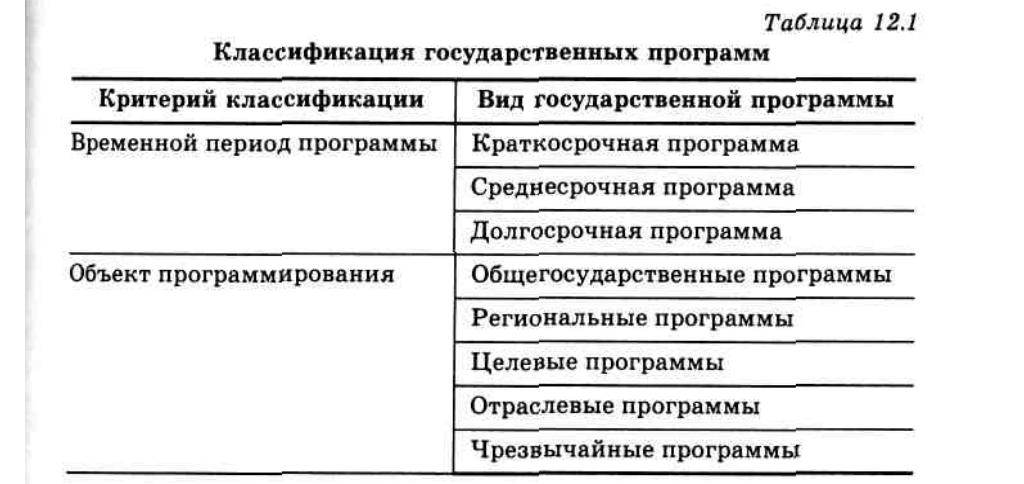 Таблица 12.1

Классификация государственных программ

| Критерий классификации | Вид государственной программы |
|---|---|
| Временной период программы | Краткосрочная программа |
| | Среднесрочная программа |
| | Долгосрочная программа |
| Объект программирования | Общегосударственные программы |
| | Региональные программы |
| | Целевые программы |
| | Отраслевые программы |
| | Чрезвычайные программы |